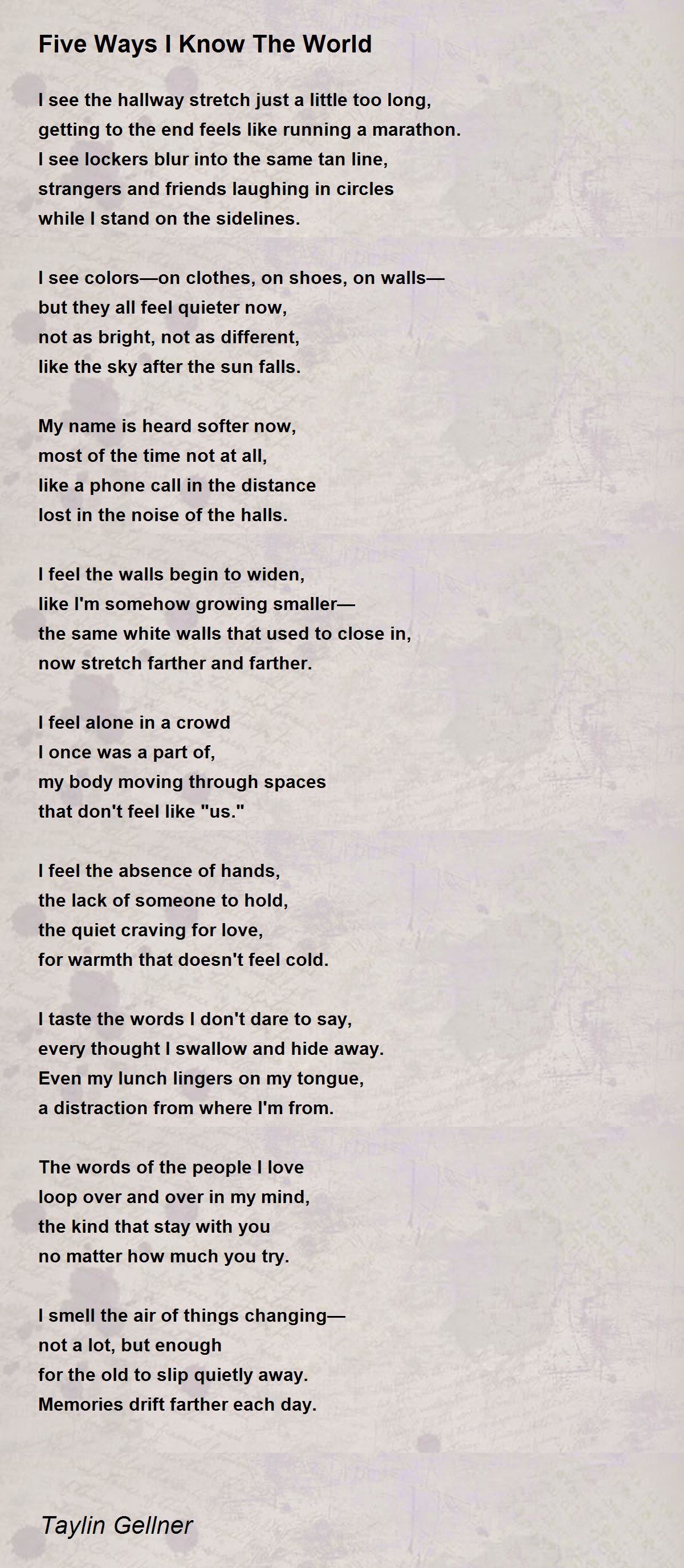 Five Ways I Know The World

I see the hallway stretch just a little too long,
getting to the end feels like running a marathon.
I see lockers blur into the same tan line,
strangers and friends laughing in circles
while I stand on the sidelines.

I see colors—on clothes, on shoes, on walls—
but they all feel quieter now,
not as bright, not as different,
like the sky after the sun falls.

My name is heard softer now,
most of the time not at all,
like a phone call in the distance
lost in the noise of the halls.

I feel the walls begin to widen,
like I'm somehow growing smaller—
the same white walls that used to close in,
now stretch farther and farther.

I feel alone in a crowd
I once was a part of,
my body moving through spaces
that don't feel like "us."

I feel the absence of hands,
the lack of someone to hold,
the quiet craving for love,
for warmth that doesn't feel cold.

I taste the words I don't dare to say,
every thought I swallow and hide away.
Even my lunch lingers on my tongue,
a distraction from where I'm from.

The words of the people I love
loop over and over in my mind,
the kind that stay with you
no matter how much you try.

I smell the air of things changing—
not a lot, but enough
for the old to slip quietly away.
Memories drift farther each day.

Taylin Gellner